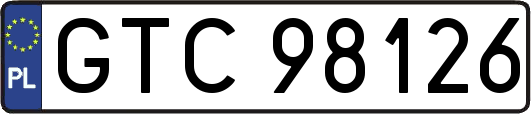 PL

GTC 98126